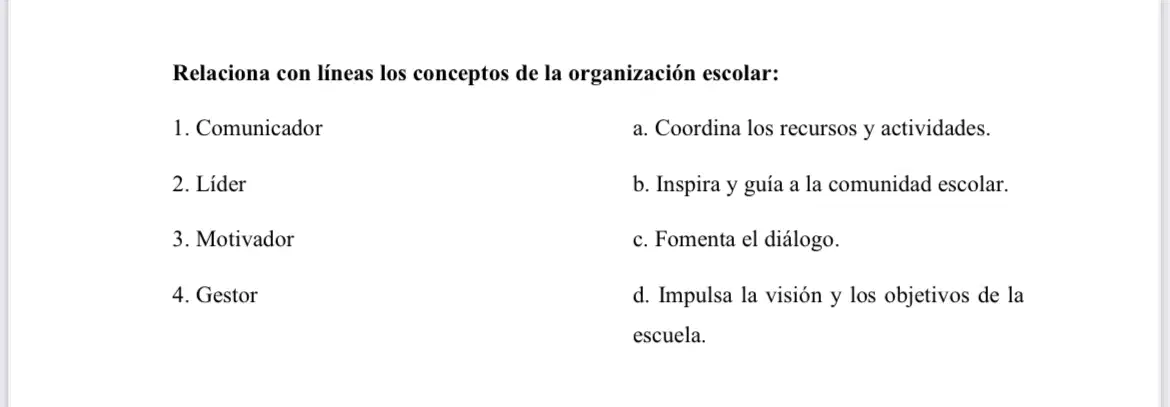 Relaciona con líneas los conceptos de la organización escolar:

1. Comunicador

2. Líder

3. Motivador

4. Gestor

a. Coordina los recursos y actividades.

b. Inspira y guía a la comunidad escolar.

c. Fomenta el diálogo.

d. Impulsa la visión y los objetivos de la escuela.